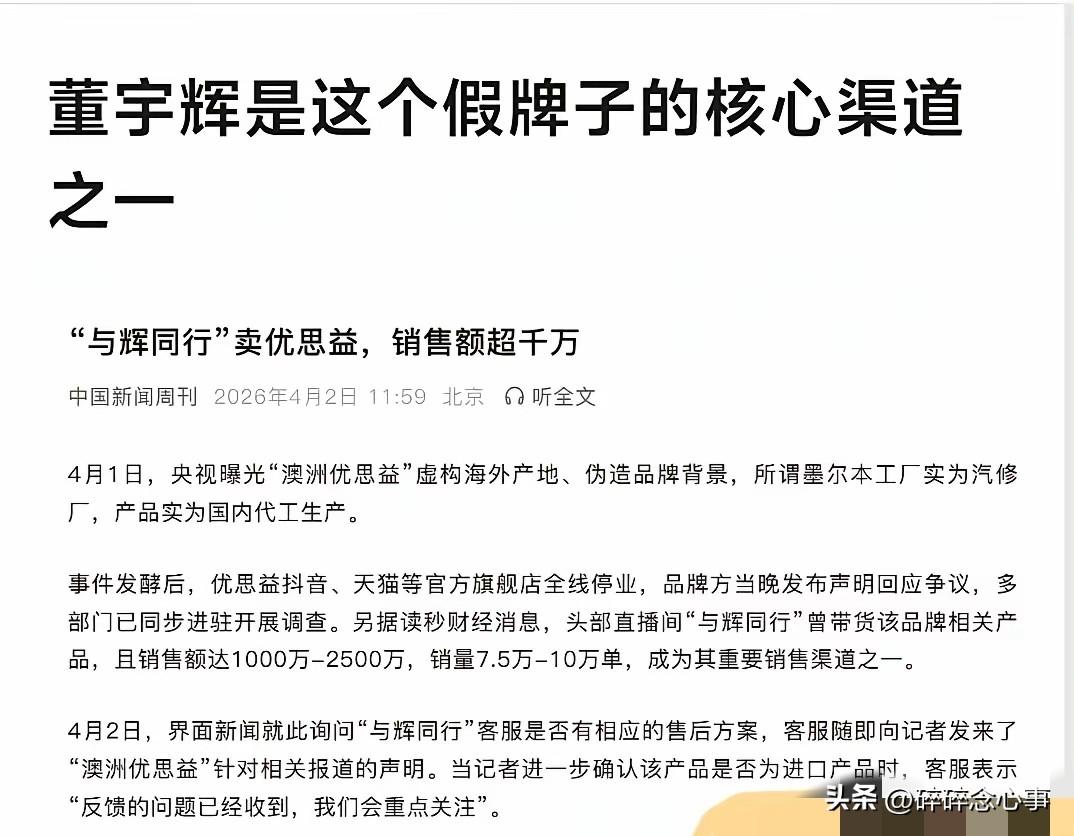 董宇辉是这个假牌子的核心渠道之一

“与辉同行”卖优思益，销售额超千万

中国新闻周刊 2026年4月2日 11:59 北京 听全文

4月1日，央视曝光“澳洲优思益”虚构海外产地、伪造品牌背景，所谓墨尔本工厂实为汽修厂，产品实为国内代工生产。

事件发酵后，优思益抖音、天猫等官方旗舰店全线停业，品牌方当晚发布声明回应争议，多部门已同步进驻开展调查。另据读秒财经消息，头部直播间“与辉同行”曾带货该品牌相关产品，且销售额达1000万-2500万，销量7.5万-10万单，成为其重要销售渠道之一。

4月2日，界面新闻就此询问“与辉同行”客服是否有相应的售后方案，客服随即向记者发来了“澳洲优思益”针对相关报道的声明。当记者进一步确认该产品是否为进口产品时，客服表示“反馈的问题已经收到，我们会重点关注”。

头条 @碎碎念心事